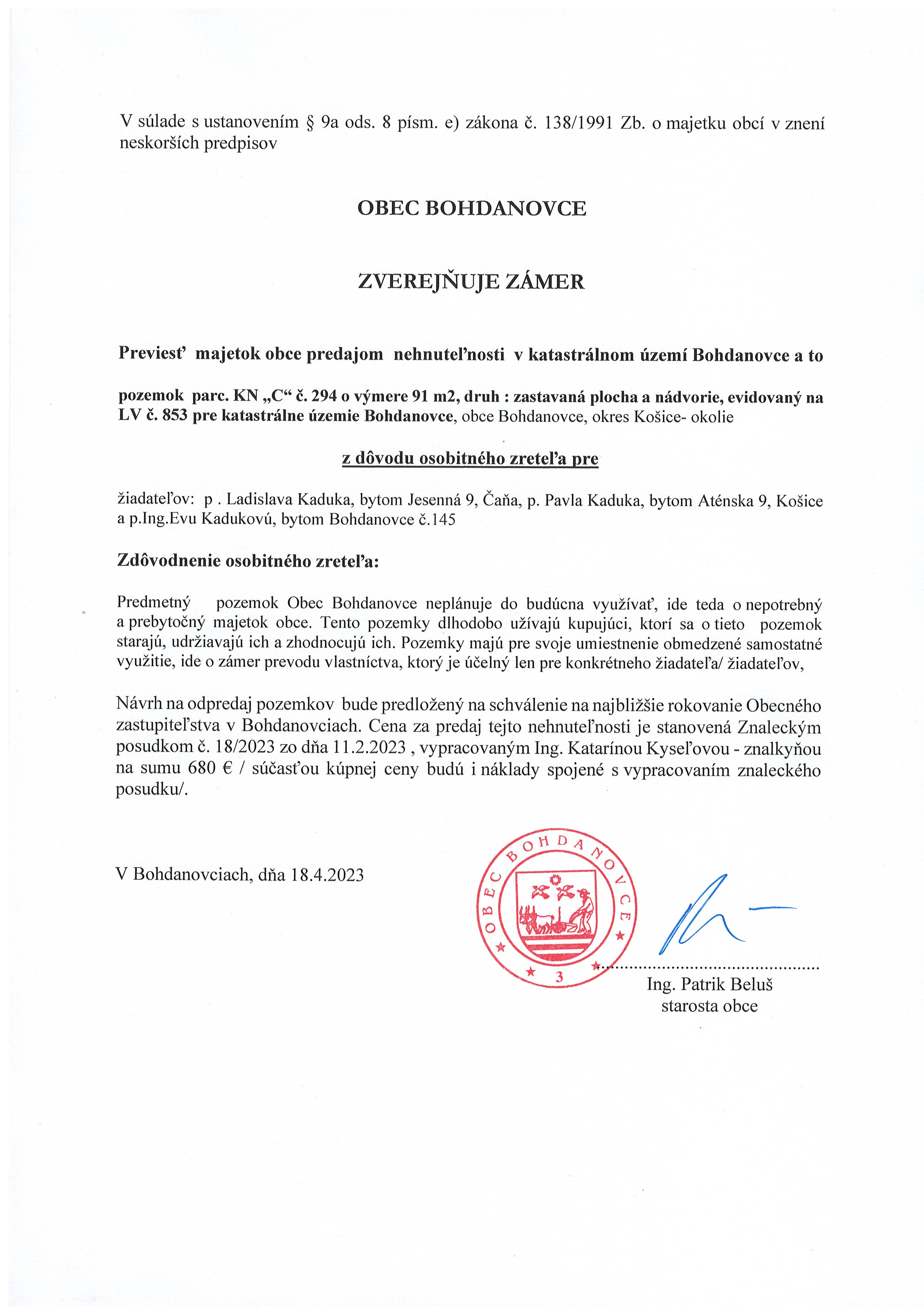 V súlade s ustanovením § 9a ods. 8 písm. e) zákona č. 138/1991 Zb. o majetku obcí v znení neskorších predpisov

OBEC BOHDANOVCE

ZVEREJŇUJE ZÁMER

Previesť majetok obce predajom nehnuteľnosti v katastrálnom území Bohdanovce a to

pozemok parc. KN „C“ č. 294 o výmere 91 m2, druh : zastavaná plocha a nádvorie, evidovaný na LV č. 853 pre katastrálne územie Bohdanovce, obce Bohdanovce, okres Košice- okolie

z dôvodu osobitného zreteľa pre

žiadateľov: p . Ladislava Kaduka, bytom Jesenná 9, Čaňa, p. Pavla Kaduka, bytom Aténska 9, Košice a p.Ing.Evu Kadukovú, bytom Bohdanovce č.145

Zdôvodnenie osobitného zreteľa:

Predmetný pozemok Obec Bohdanovce neplánuje do budúcna využívať, ide teda o nepotrebný a prebytočný majetok obce. Tento pozemky dlhodobo užívajú kupujúci, ktorí sa o tieto pozemok starajú, udržiavajú ich a zhodnocujú ich. Pozemky majú pre svoje umiestnenie obmedzené samostatné využitie, ide o zámer prevodu vlastníctva, ktorý je účelný len pre konkrétneho žiadateľa/ žiadateľov,

Návrh na odpredaj pozemkov bude predložený na schválenie na najbližšie rokovanie Obecného zastupiteľstva v Bohdanovciach. Cena za predaj tejto nehnuteľnosti je stanovená Znaleckým posudkom č. 18/2023 zo dňa 11.2.2023 , vypracovaným Ing. Katarínou Kyseľovou - znalkyňou na sumu 680 € / súčasťou kúpnej ceny budú i náklady spojené s vypracovaním znaleckého posudku/.

V Bohdanovciach, dňa 18.4.2023

OBEC BOHDANOVCE
3

Ing. Patrik Beluš
starosta obce